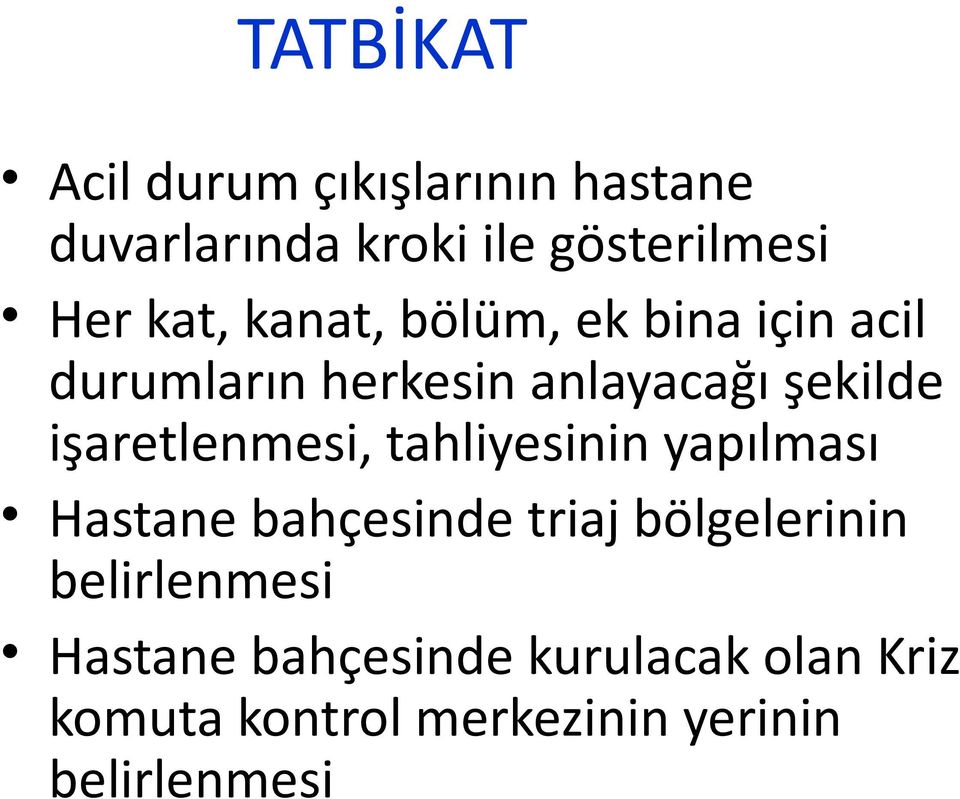 TATBİKAT

• Acil durum çıkışlarının hastane duvarlarında kroki ile gösterilmesi

• Her kat, kanat, bölüm, ek bina için acil durumların herkesin anlayacağı şekilde işaretlenmesi, tahliyesinin yapılması

• Hastane bahçesinde triaj bölgelerinin belirlenmesi

• Hastane bahçesinde kurulacak olan Kriz komuta kontrol merkezinin yerinin belirlenmesi